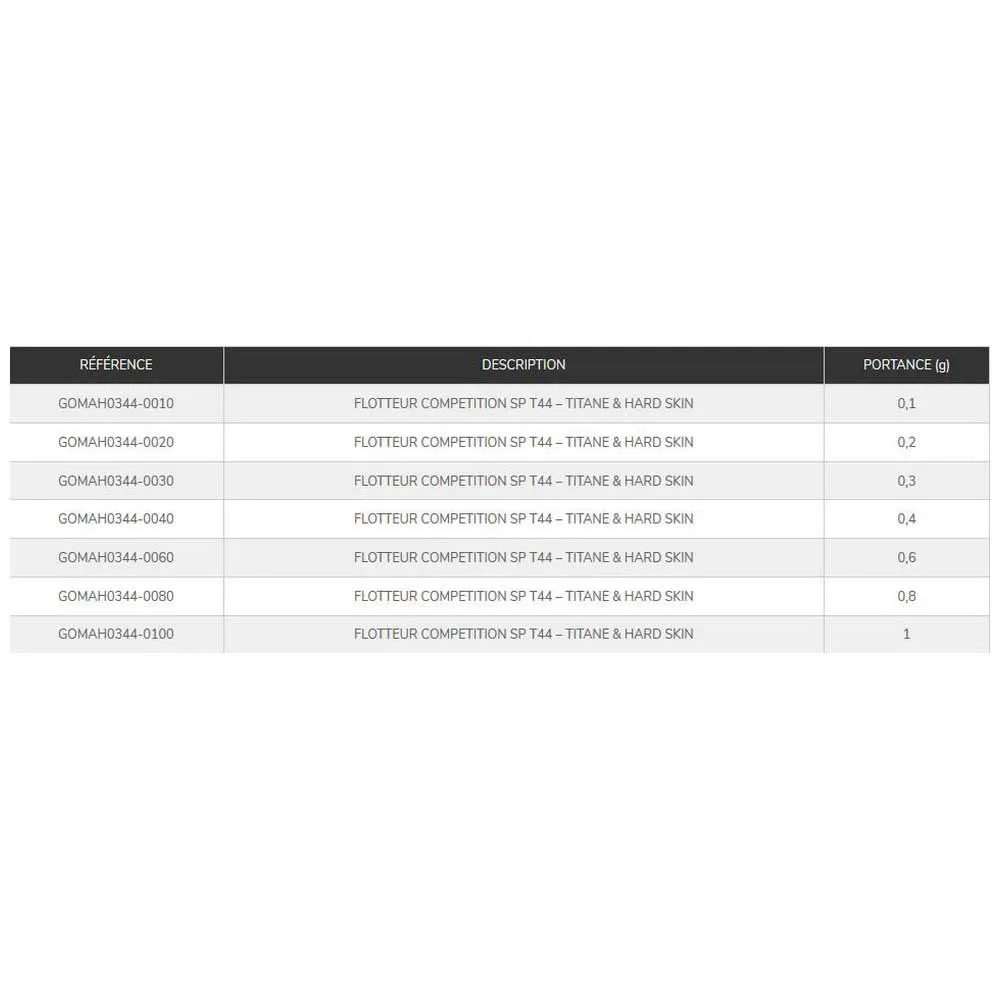 | RÉFÉRENCE | DESCRIPTION | PORTANCE (g) |
|---|---|---|
| GOMAH0344-0010 | FLOTTEUR COMPETITION SP T44 – TITANE & HARD SKIN | 0,1 |
| GOMAH0344-0020 | FLOTTEUR COMPETITION SP T44 – TITANE & HARD SKIN | 0,2 |
| GOMAH0344-0030 | FLOTTEUR COMPETITION SP T44 – TITANE & HARD SKIN | 0,3 |
| GOMAH0344-0040 | FLOTTEUR COMPETITION SP T44 – TITANE & HARD SKIN | 0,4 |
| GOMAH0344-0060 | FLOTTEUR COMPETITION SP T44 – TITANE & HARD SKIN | 0,6 |
| GOMAH0344-0080 | FLOTTEUR COMPETITION SP T44 – TITANE & HARD SKIN | 0,8 |
| GOMAH0344-0100 | FLOTTEUR COMPETITION SP T44 – TITANE & HARD SKIN | 1 |